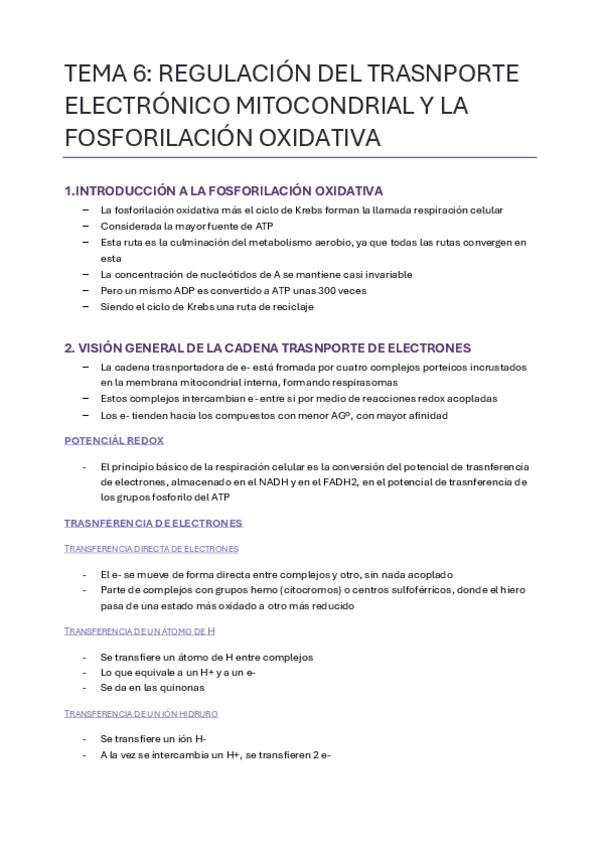 TEMA 6: REGULACIÓN DEL TRASNPORTE ELECTRÓNICO MITOCONDRIAL Y LA FOSFORILACIÓN OXIDATIVA

1.INTRODUCCIÓN A LA FOSFORILACIÓN OXIDATIVA

– La fosforilación oxidativa más el ciclo de Krebs forman la llamada respiración celular
– Considerada la mayor fuente de ATP
– Esta ruta es la culminación del metabolismo aerobio, ya que todas las rutas convergen en esta
– La concentración de nucleótidos de A se mantiene casi invariable
– Pero un mismo ADP es convertido a ATP unas 300 veces
– Siendo el ciclo de Krebs una ruta de reciclaje

2. VISIÓN GENERAL DE LA CADENA TRASNPORTE DE ELECTRONES

– La cadena trasnportadora de e- está fromada por cuatro complejos porteicos incrustados en la membrana mitocondrial interna, formando respirasomas
– Estos complejos intercambian e- entre si por medio de reacciones redox acopladas
– Los e- tienden hacia los compuestos con menor AGº, con mayor afinidad

POTENCIÁL REDOX

- El principio básico de la respiración celular es la conversión del potencial de trasnferencia de electrones, almacenado en el NADH y en el FADH2, en el potencial de trasnferencia de los grupos fosforilo del ATP

TRASNFERENCIA DE ELECTRONES

TRANSFERENCIA DIRECTA DE ELECTRONES

- El e- se mueve de forma directa entre complejos y otro, sin nada acoplado
- Parte de complejos con grupos hemo (citocromos) o centros sulfoférricos, donde el hiero pasa de una estado más oxidado a otro más reducido

TRANSFERENCIA DE UN ÁTOMO DE H

- Se transfiere un átomo de H entre complejos
- Lo que equivale a un H+ y a un e-
- Se da en las quinonas

TRANSFERENCIA DE UN IÓN HIDRURO

- Se transfiere un ión H-
- A la vez se intercambia un H+, se transfieren 2 e-